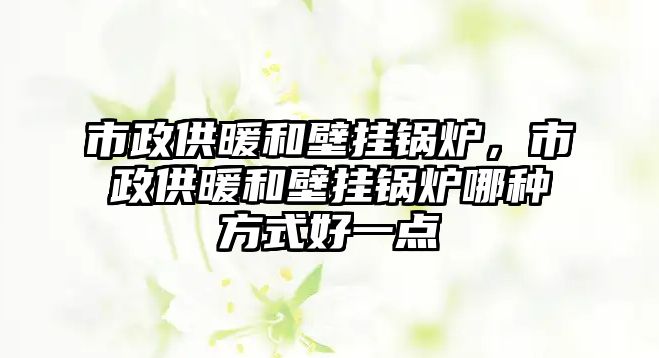 市政供暖和壁挂锅炉，市政供暖和壁挂锅炉哪种方式好一点